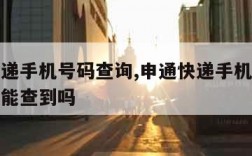 递手机号码查询,申通快递手机
能查到吗